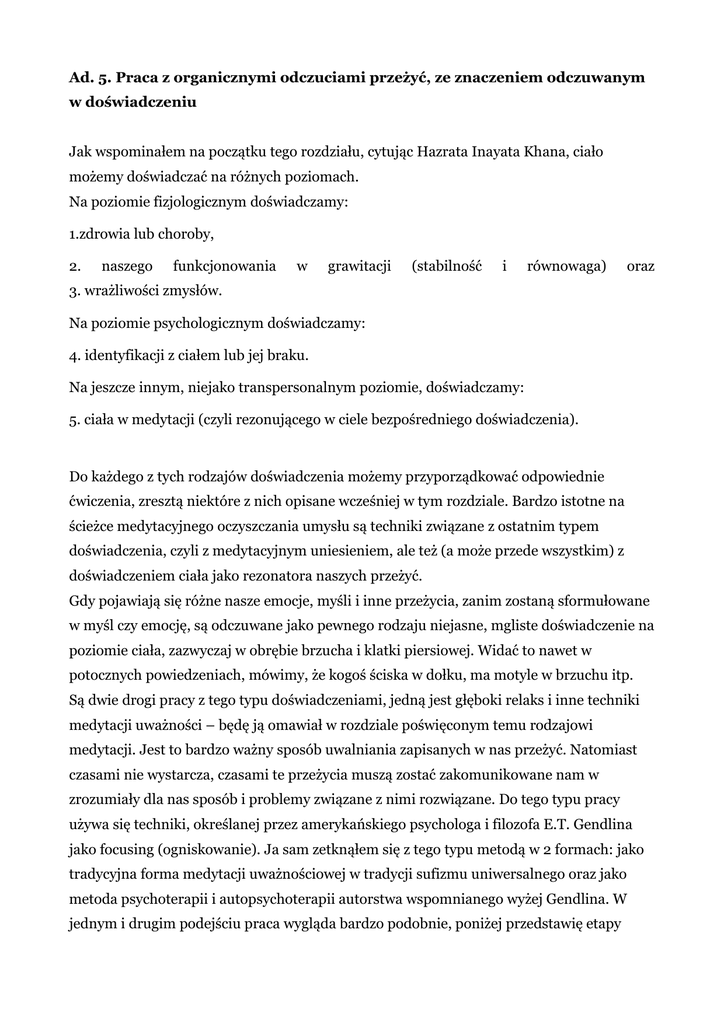 **Ad. 5. Praca z organicznymi odczuciami przeżyć, ze znaczeniem odczuwanym w doświadczeniu**

Jak wspominałem na początku tego rozdziału, cytując Hazrata Inayata Khana, ciało możemy doświadczać na różnych poziomach.
Na poziomie fizjologicznym doświadczamy:

1.zdrowia lub choroby,

2. naszego funkcjonowania w grawitacji (stabilność i równowaga) oraz 3. wrażliwości zmysłów.

Na poziomie psychologicznym doświadczamy:

4. identyfikacji z ciałem lub jej braku.

Na jeszcze innym, niejako transpersonalnym poziomie, doświadczamy:

5. ciała w medytacji (czyli rezonującego w ciele bezpośredniego doświadczenia).

Do każdego z tych rodzajów doświadczenia możemy przyporządkować odpowiednie ćwiczenia, zresztą niektóre z nich opisane wcześniej w tym rozdziale. Bardzo istotne na ścieżce medytacyjnego oczyszczania umysłu są techniki związane z ostatnim typem doświadczenia, czyli z medytacyjnym uniesieniem, ale też (a może przede wszystkim) z doświadczeniem ciała jako rezonatora naszych przeżyć.
Gdy pojawiają się różne nasze emocje, myśli i inne przeżycia, zanim zostaną sformułowane w myśl czy emocję, są odczuwane jako pewnego rodzaju niejasne, mgliste doświadczenie na poziomie ciała, zazwyczaj w obrębie brzucha i klatki piersiowej. Widać to nawet w potocznych powiedzeniach, mówimy, że kogoś ściska w dołku, ma motyle w brzuchu itp. Są dwie drogi pracy z tego typu doświadczeniami, jedną jest głęboki relaks i inne techniki medytacji uważności – będę ją omawiał w rozdziale poświęconym temu rodzajowi medytacji. Jest to bardzo ważny sposób uwalniania zapisanych w nas przeżyć. Natomiast czasami nie wystarcza, czasami te przeżycia muszą zostać zakomunikowane nam w zrozumiały dla nas sposób i problemy związane z nimi rozwiązane. Do tego typu pracy używa się techniki, określanej przez amerykańskiego psychologa i filozofa E.T. Gendlina jako focusing (ogniskowanie). Ja sam zetknąłem się z tego typu metodą w 2 formach: jako tradycyjna forma medytacji uważnościowej w tradycji sufizmu uniwersalnego oraz jako metoda psychoterapii i autopsychoterapii autorstwa wspomnianego wyżej Gendlina. W jednym i drugim podejściu praca wygląda bardzo podobnie, poniżej przedstawię etapy